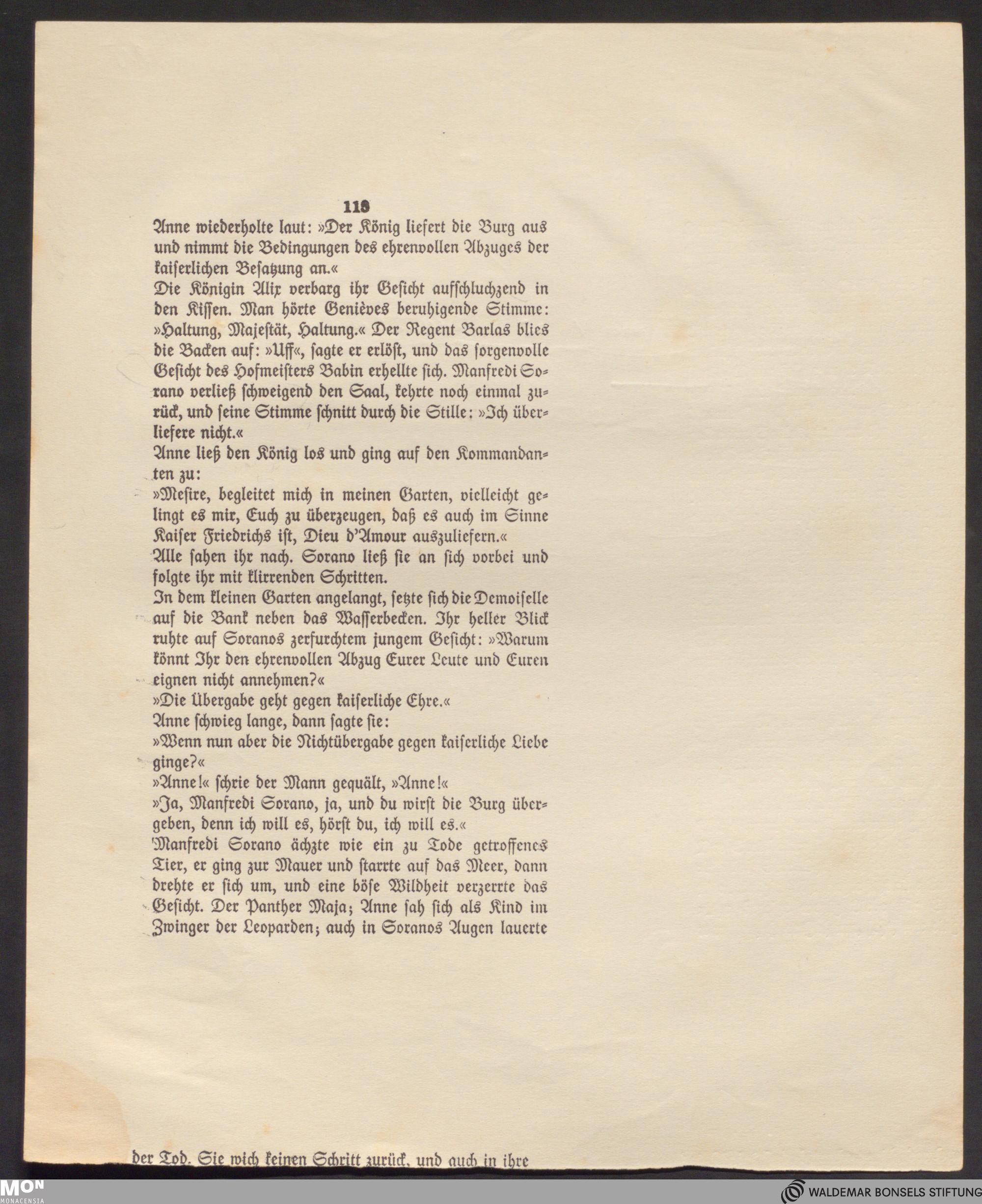 118

Anne wiederholte laut: »Der König liefert die Burg aus und nimmt die Bedingungen des ehrenvollen Abzuges der kaiserlichen Besatzung an.«

Die Königin Alix verbarg ihr Gesicht aufschluchzend in den Kissen. Man hörte Genièves beruhigende Stimme: »Haltung, Majestät, Haltung.« Der Regent Barlas blies die Backen auf: »Uff«, sagte er erlöst, und das sorgenvolle Gesicht des Hofmeisters Babin erhellte sich. Manfredi Sorano verließ schweigend den Saal, kehrte noch einmal zurück, und seine Stimme schnitt durch die Stille: »Ich überliefere nicht.«

Anne ließ den König los und ging auf den Kommandanten zu:

»Mesire, begleitet mich in meinen Garten, vielleicht gelingt es mir, Euch zu überzeugen, daß es auch im Sinne Kaiser Friedrichs ist, Dieu d'Amour auszuliefern.«

Alle sahen ihr nach. Sorano ließ sie an sich vorbei und folgte ihr mit klirrenden Schritten.

In dem kleinen Garten angelangt, setzte sich die Demoiselle auf die Bank neben das Wasserbecken. Ihr heller Blick ruhte auf Soranos zerfurchtem jungem Gesicht: »Warum könnt Ihr den ehrenvollen Abzug Eurer Leute und Euren eignen nicht annehmen?«

»Die Übergabe geht gegen kaiserliche Ehre.«

Anne schwieg lange, dann sagte sie:

»Wenn nun aber die Nichtübergabe gegen kaiserliche Liebe ginge?«

»Anne!« schrie der Mann gequält, »Anne!«

»Ja, Manfredi Sorano, ja, und du wirst die Burg übergeben, denn ich will es, hörst du, ich will es.«

Manfredi Sorano ächzte wie ein zu Tode getroffenes Tier, er ging zur Mauer und starrte auf das Meer, dann drehte er sich um, und eine böse Wildheit verzerrte das Gesicht. Der Panther Maja; Anne sah sich als Kind im Zwinger der Leoparden; auch in Soranos Augen lauerte

der Tod. Sie wich keinen Schritt zurück, und auch in ihre

MON
MONACENSIA

WALDEMAR BONSELS STIFTUNG